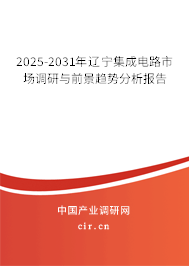 2025-2031年辽宁集成电路市场调研与前景趋势分析报告

中国产业调研网
cir.cn